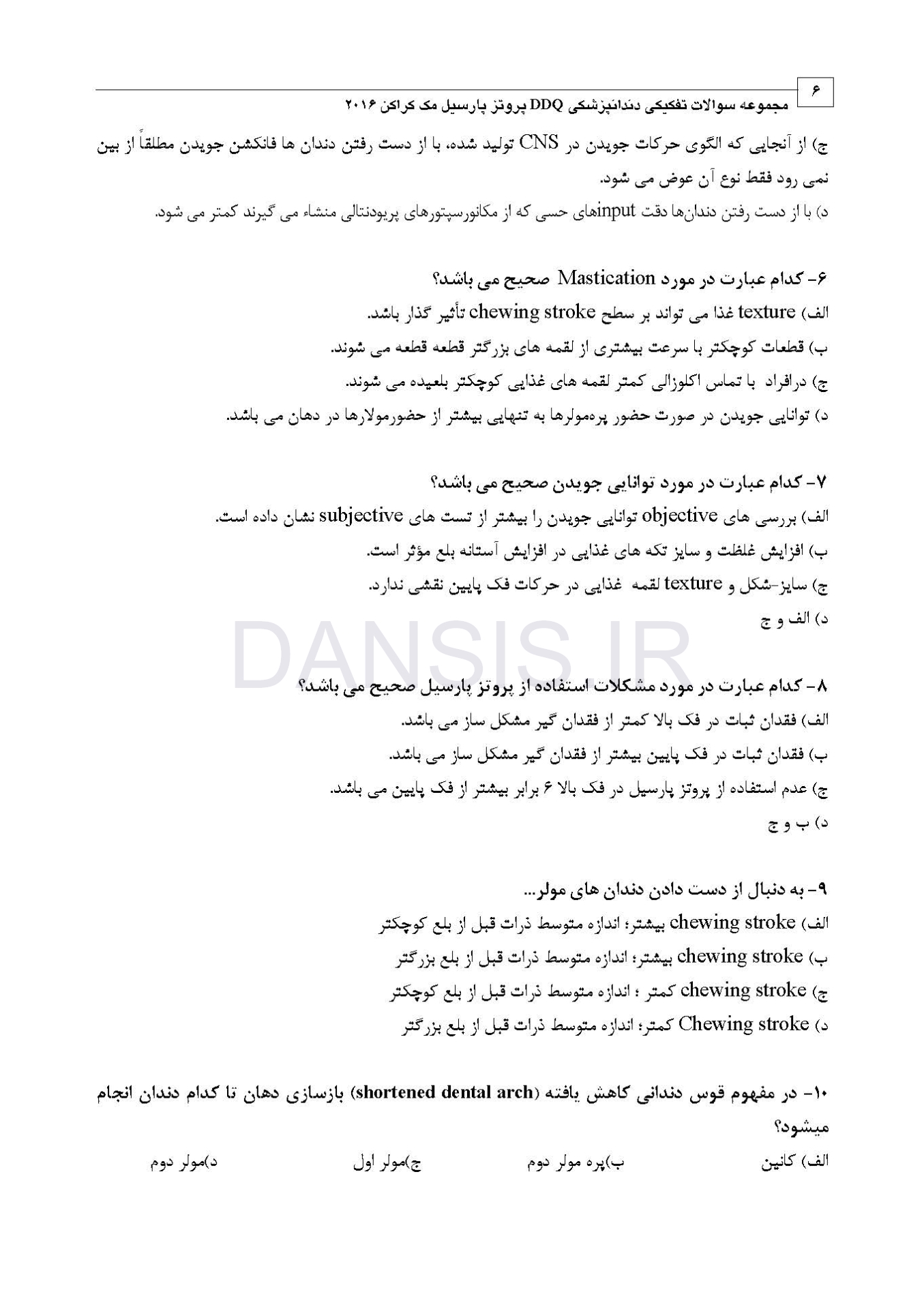 ۶

مجموعه سوالات تفکیکی دندانپزشکی DDQ پروتز پارسیل مک کراکن ۲۰۱۶

ج) از آنجایی که الگوی حرکات جویدن در CNS تولید شده، با از دست رفتن دندان ها فانکشن جویدن مطلقاً از بین نمی رود فقط نوع آن عوض می شود.
د) با از دست رفتن دندان‌ها دقت inputهای حسی که از مکانورسپتورهای پریودنتالی منشاء می گیرند کمتر می شود.

۶- کدام عبارت در مورد Mastication صحیح می باشد؟
الف) texture غذا می تواند بر سطح chewing stroke تأثیر گذار باشد.
ب) قطعات کوچکتر با سرعت بیشتری از لقمه های بزرگتر قطعه قطعه می شوند.
ج) درافراد با تماس اکلوزالی کمتر لقمه های غذایی کوچکتر بلعیده می شوند.
د) توانایی جویدن در صورت حضور پره‌مولرها به تنهایی بیشتر از حضورمولارها در دهان می باشد.

۷- کدام عبارت در مورد توانایی جویدن صحیح می باشد؟
الف) بررسی های objective توانایی جویدن را بیشتر از تست های subjective نشان داده است.
ب) افزایش غلظت و سایز تکه های غذایی در افزایش آستانه بلع مؤثر است.
ج) سایز-شکل و texture لقمه غذایی در حرکات فک پایین نقشی ندارد.
د) الف و ج

DANSIS.IR

۸- کدام عبارت در مورد مشکلات استفاده از پروتز پارسیل صحیح می باشد؟
الف) فقدان ثبات در فک بالا کمتر از فقدان گیر مشکل ساز می باشد.
ب) فقدان ثبات در فک پایین بیشتر از فقدان گیر مشکل ساز می باشد.
ج) عدم استفاده از پروتز پارسیل در فک بالا ۶ برابر بیشتر از فک پایین می باشد.
د) ب و ج

۹- به دنبال از دست دادن دندان های مولر...
الف) chewing stroke بیشتر؛ اندازه متوسط ذرات قبل از بلع کوچکتر
ب) chewing stroke بیشتر؛ اندازه متوسط ذرات قبل از بلع بزرگتر
ج) chewing stroke کمتر ؛ اندازه متوسط ذرات قبل از بلع کوچکتر
د) Chewing stroke کمتر؛ اندازه متوسط ذرات قبل از بلع بزرگتر

۱۰- در مفهوم قوس دندانی کاهش یافته (shortened dental arch) بازسازی دهان تا کدام دندان انجام میشود؟
الف) کانین ب)پره مولر دوم ج)مولر اول د)مولر دوم